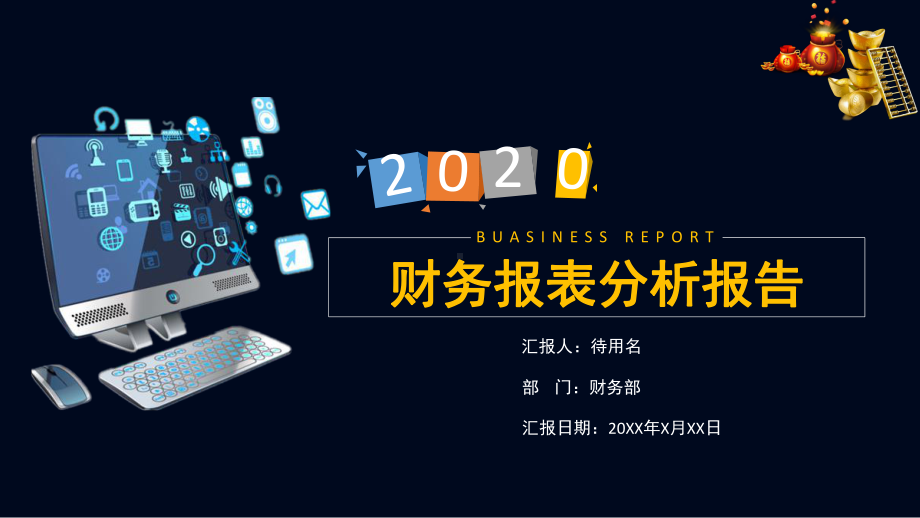 2020

BUASINESS REPORT

财务报表分析报告

汇报人：待用名

部　门：财务部

汇报日期：20XX年X月XX日